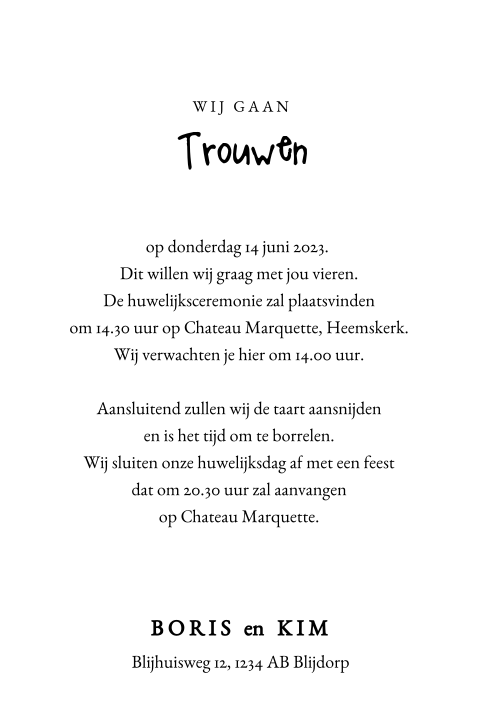 WIJ GAAN

Trouwen

op donderdag 14 juni 2023.
Dit willen wij graag met jou vieren.
De huwelijksceremonie zal plaatsvinden
om 14.30 uur op Chateau Marquette, Heemskerk.
Wij verwachten je hier om 14.00 uur.

Aansluitend zullen wij de taart aansnijden
en is het tijd om te borrelen.
Wij sluiten onze huwelijksdag af met een feest
dat om 20.30 uur zal aanvangen
op Chateau Marquette.

BORIS en KIM

Blijhuisweg 12, 1234 AB Blijdorp